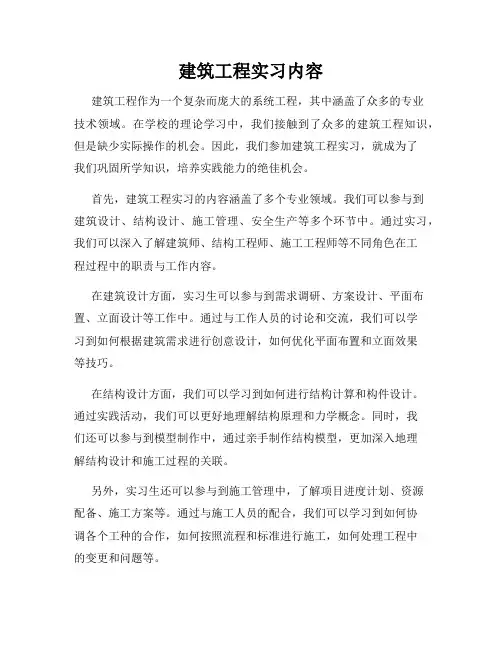 建筑工程实习内容

建筑工程作为一个复杂而庞大的系统工程，其中涵盖了众多的专业技术领域。在学校的理论学习中，我们接触到了众多的建筑工程知识，但是缺少实际操作的机会。因此，我们参加建筑工程实习，就成为了我们巩固所学知识，培养实践能力的绝佳机会。

首先，建筑工程实习的内容涵盖了多个专业领域。我们可以参与到建筑设计、结构设计、施工管理、安全生产等多个环节中。通过实习，我们可以深入了解建筑师、结构工程师、施工工程师等不同角色在工程过程中的职责与工作内容。

在建筑设计方面，实习生可以参与到需求调研、方案设计、平面布置、立面设计等工作中。通过与工作人员的讨论和交流，我们可以学习到如何根据建筑需求进行创意设计，如何优化平面布置和立面效果等技巧。

在结构设计方面，我们可以学习到如何进行结构计算和构件设计。通过实践活动，我们可以更好地理解结构原理和力学概念。同时，我们还可以参与到模型制作中，通过亲手制作结构模型，更加深入地理解结构设计和施工过程的关联。

另外，实习生还可以参与到施工管理中，了解项目进度计划、资源配备、施工方案等。通过与施工人员的配合，我们可以学习到如何协调各个工种的合作，如何按照流程和标准进行施工，如何处理工程中的变更和问题等。